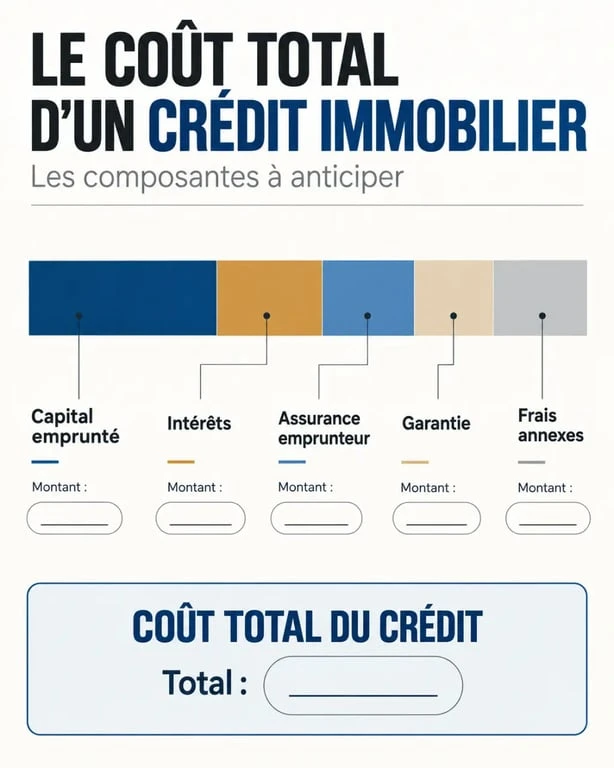 LE COÛT TOTAL D'UN CRÉDIT IMMOBILIER

Les composantes à anticiper

Capital emprunté

Montant : ______

Intérêts

Montant : ______

Assurance emprunteur

Montant : ______

Garantie

Montant : ______

Frais annexes

Montant : ______

COÛT TOTAL DU CRÉDIT

Total : ______